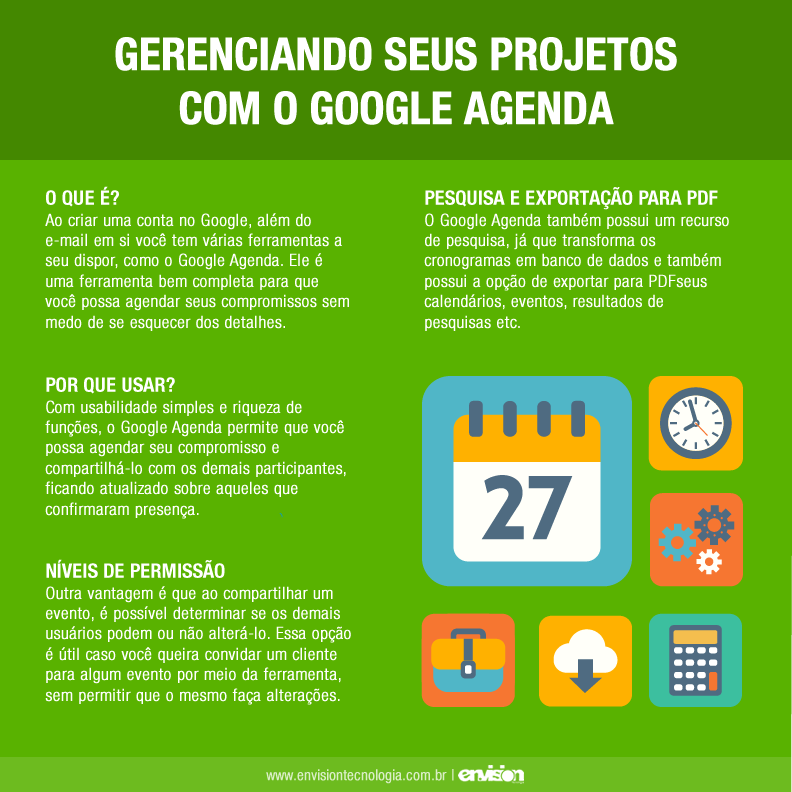 GERENCIANDO SEUS PROJETOS COM O GOOGLE AGENDA

O QUE É?
Ao criar uma conta no Google, além do e-mail em si você tem várias ferramentas a seu dispor, como o Google Agenda. Ele é uma ferramenta bem completa para que você possa agendar seus compromissos sem medo de se esquecer dos detalhes.

POR QUE USAR?
Com usabilidade simples e riqueza de funções, o Google Agenda permite que você possa agendar seu compromisso e compartilhá-lo com os demais participantes, ficando atualizado sobre aqueles que confirmaram presença.

NÍVEIS DE PERMISSÃO
Outra vantagem é que ao compartilhar um evento, é possível determinar se os demais usuários podem ou não alterá-lo. Essa opção é útil caso você queira convidar um cliente para algum evento por meio da ferramenta, sem permitir que o mesmo faça alterações.

PESQUISA E EXPORTAÇÃO PARA PDF
O Google Agenda também possui um recurso de pesquisa, já que transforma os cronogramas em banco de dados e também possui a opção de exportar para PDFseus calendários, eventos, resultados de pesquisas etc.

27

www.envisiontecnologia.com.br | envision